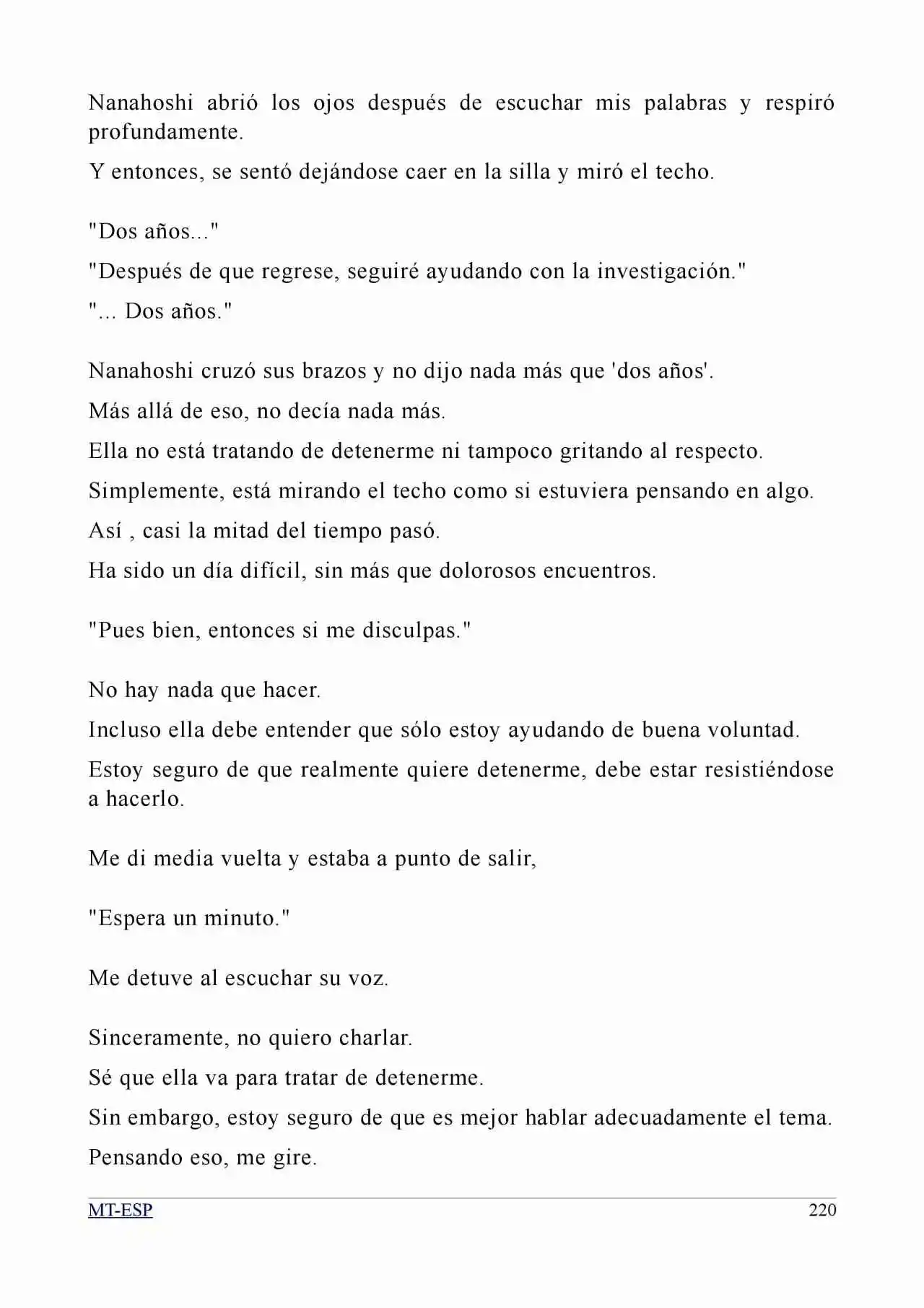 Nanahoshi abrió los ojos después de escuchar mis palabras y respiró profundamente.

Y entonces, se sentó dejándose caer en la silla y miró el techo.

"Dos años..."

"Después de que regrese, seguiré ayudando con la investigación."

"... Dos años."

Nanahoshi cruzó sus brazos y no dijo nada más que 'dos años'.

Más allá de eso, no decía nada más.

Ella no está tratando de detenerme ni tampoco gritando al respecto.

Simplemente, está mirando el techo como si estuviera pensando en algo.

Así , casi la mitad del tiempo pasó.

Ha sido un día difícil, sin más que dolorosos encuentros.

"Pues bien, entonces si me disculpas."

No hay nada que hacer.

Incluso ella debe entender que sólo estoy ayudando de buena voluntad.

Estoy seguro de que realmente quiere detenerme, debe estar resistiéndose a hacerlo.

Me di media vuelta y estaba a punto de salir,

"Espera un minuto."

Me detuve al escuchar su voz.

Sinceramente, no quiero charlar.

Sé que ella va para tratar de detenerme.

Sin embargo, estoy seguro de que es mejor hablar adecuadamente el tema.

Pensando eso, me gire.

MT-ESP 220